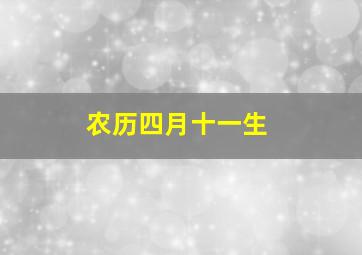 农历四月十一生